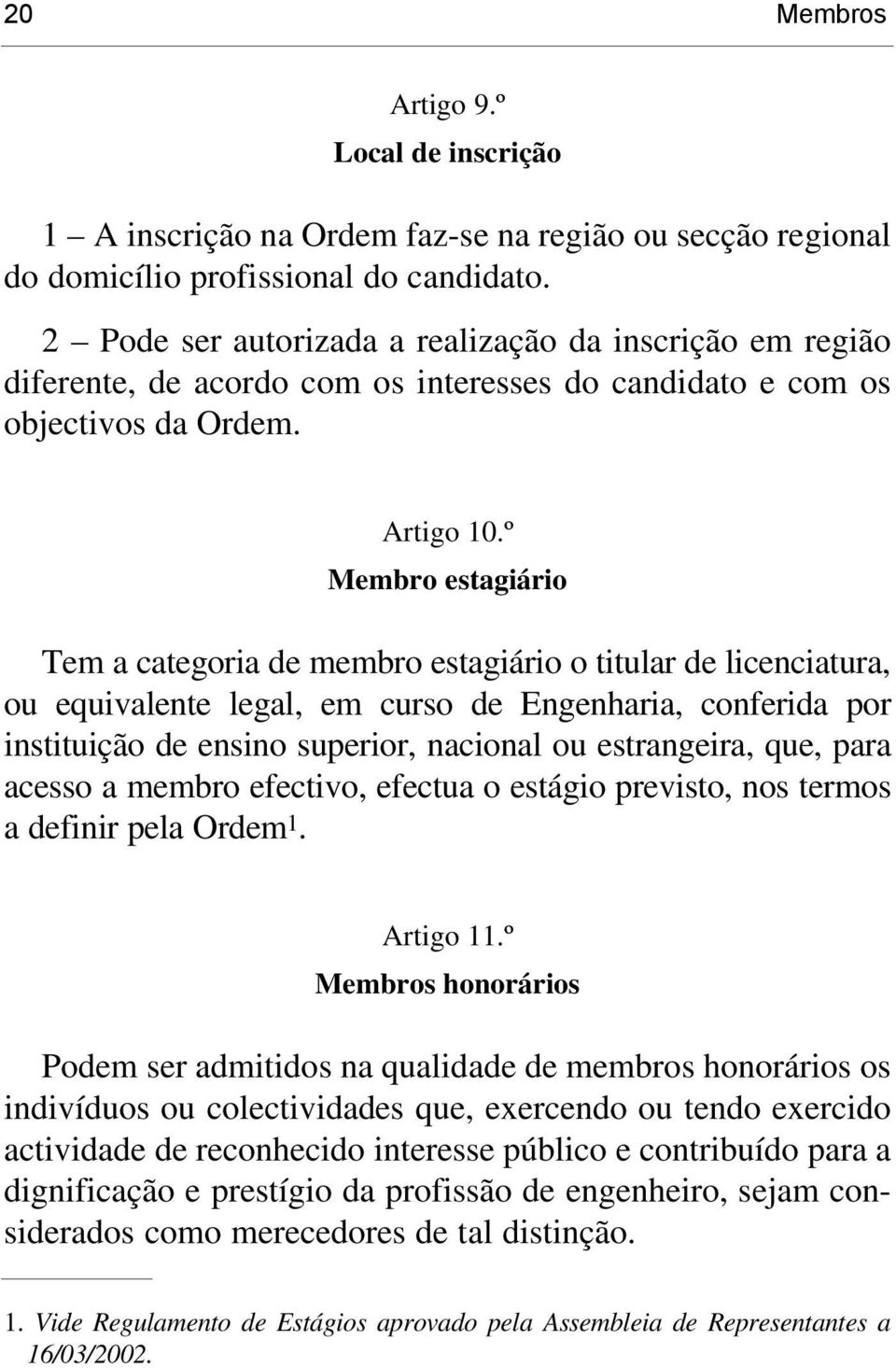 20 Membros

Artigo 9.º
Local de inscrição

1 – A inscrição na Ordem faz-se na região ou secção regional do domicílio profissional do candidato.

2 – Pode ser autorizada a realização da inscrição em região diferente, de acordo com os interesses do candidato e com os objectivos da Ordem.

Artigo 10.º
Membro estagiário

Tem a categoria de membro estagiário o titular de licenciatura, ou equivalente legal, em curso de Engenharia, conferida por instituição de ensino superior, nacional ou estrangeira, que, para acesso a membro efectivo, efectua o estágio previsto, nos termos a definir pela Ordem$^1$.

Artigo 11.º
Membros honorários

Podem ser admitidos na qualidade de membros honorários os indivíduos ou colectividades que, exercendo ou tendo exercido actividade de reconhecido interesse público e contribuído para a dignificação e prestígio da profissão de engenheiro, sejam considerados como merecedores de tal distinção.

1. Vide Regulamento de Estágios aprovado pela Assembleia de Representantes a 16/03/2002.